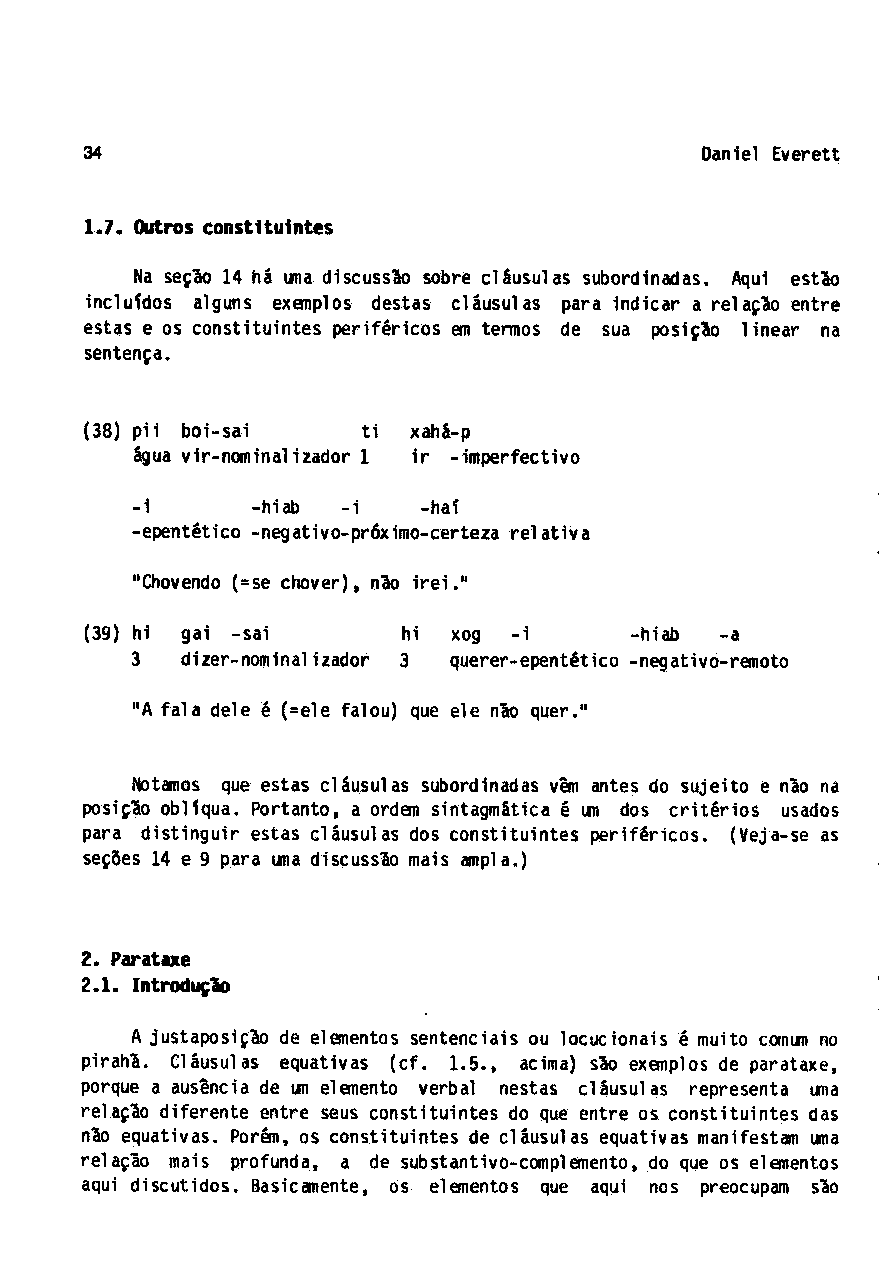 34 Daniel Everett

1.7. Outros constituintes

Na seção 14 há uma discussão sobre cláusulas subordinadas. Aqui estão incluídos alguns exemplos destas cláusulas para indicar a relação entre estas e os constituintes periféricos em termos de sua posição linear na sentença.

(38) pii boi-sai ti xahá-p
água vir-nominalizador 1 ir -imperfectivo

-i -hiab -i -haí
-epentético -negativo-próximo-certeza relativa

"Chovendo (=se chover), não irei."

(39) hi gai -sai hi xog -i -hiab -a
3 dizer-nominalizador 3 querer-epentético -negativo-remoto

"A fala dele é (=ele falou) que ele não quer."

Notamos que estas cláusulas subordinadas vêm antes do sujeito e não na posição oblíqua. Portanto, a ordem sintagmática é um dos critérios usados para distinguir estas cláusulas dos constituintes periféricos. (Veja-se as seções 14 e 9 para uma discussão mais ampla.)

2. Parataxe
2.1. Introdução

A justaposição de elementos sentenciais ou locucionais é muito comum no pirahã. Cláusulas equativas (cf. 1.5., acima) são exemplos de parataxe, porque a ausência de um elemento verbal nestas cláusulas representa uma relação diferente entre seus constituintes do que entre os constituintes das não equativas. Porém, os constituintes de cláusulas equativas manifestam uma relação mais profunda, a de substantivo-complemento, do que os elementos aqui discutidos. Basicamente, os elementos que aqui nos preocupam são